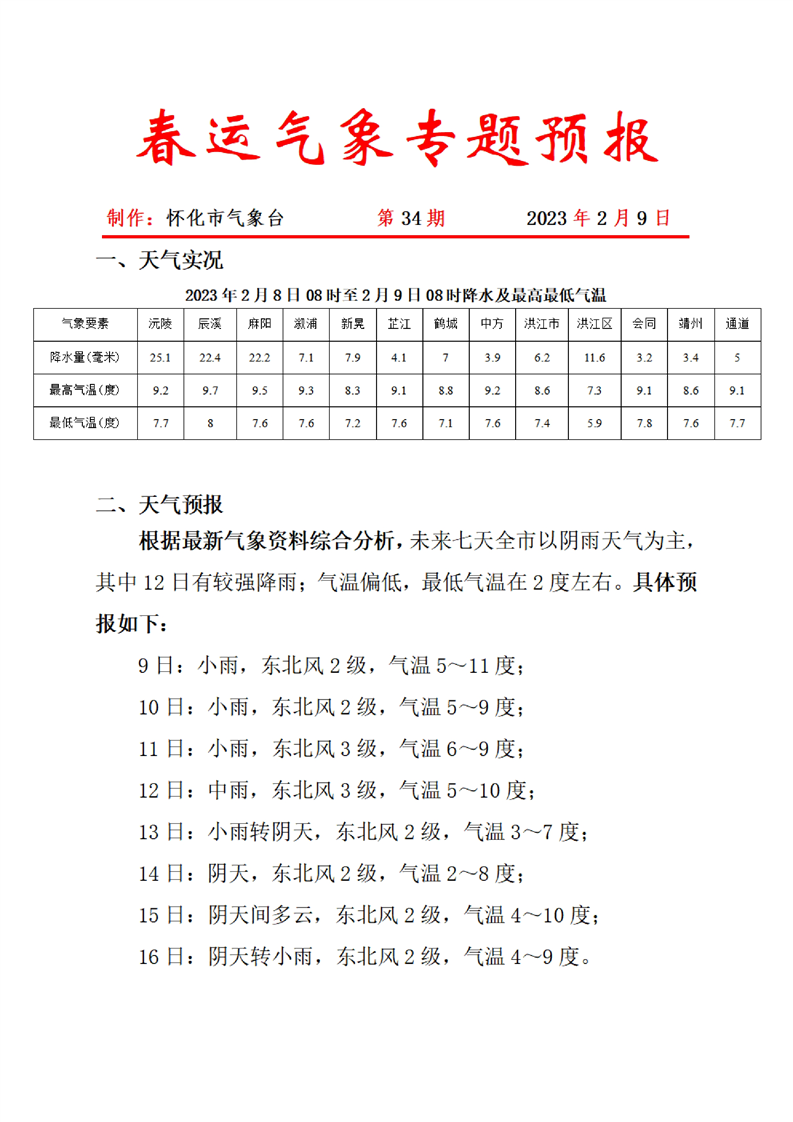 春运气象专题预报

制作：怀化市气象台　　第 34 期　　2023 年 2 月 9 日

一、天气实况

2023 年 2 月 8 日 08 时至 2 月 9 日 08 时降水及最高最低气温

| 气象要素 | 沅陵 | 辰溪 | 麻阳 | 溆浦 | 新晃 | 芷江 | 鹤城 | 中方 | 洪江市 | 洪江区 | 会同 | 靖州 | 通道 |
|---|---|---|---|---|---|---|---|---|---|---|---|---|---|
| 降水量(毫米) | 25.1 | 22.4 | 22.2 | 7.1 | 7.9 | 4.1 | 7 | 3.9 | 6.2 | 11.6 | 3.2 | 3.4 | 5 |
| 最高气温(度) | 9.2 | 9.7 | 9.5 | 9.3 | 8.3 | 9.1 | 8.8 | 9.2 | 8.6 | 7.3 | 9.1 | 8.6 | 9.1 |
| 最低气温(度) | 7.7 | 8 | 7.6 | 7.6 | 7.2 | 7.6 | 7.1 | 7.6 | 7.4 | 5.9 | 7.8 | 7.6 | 7.7 |

二、天气预报

根据最新气象资料综合分析，未来七天全市以阴雨天气为主，其中 12 日有较强降雨；气温偏低，最低气温在 2 度左右。具体预报如下：

9 日：小雨，东北风 2 级，气温 5～11 度；

10 日：小雨，东北风 2 级，气温 5～9 度；

11 日：小雨，东北风 3 级，气温 6～9 度；

12 日：中雨，东北风 3 级，气温 5～10 度；

13 日：小雨转阴天，东北风 2 级，气温 3～7 度；

14 日：阴天，东北风 2 级，气温 2～8 度；

15 日：阴天间多云，东北风 2 级，气温 4～10 度；

16 日：阴天转小雨，东北风 2 级，气温 4～9 度。